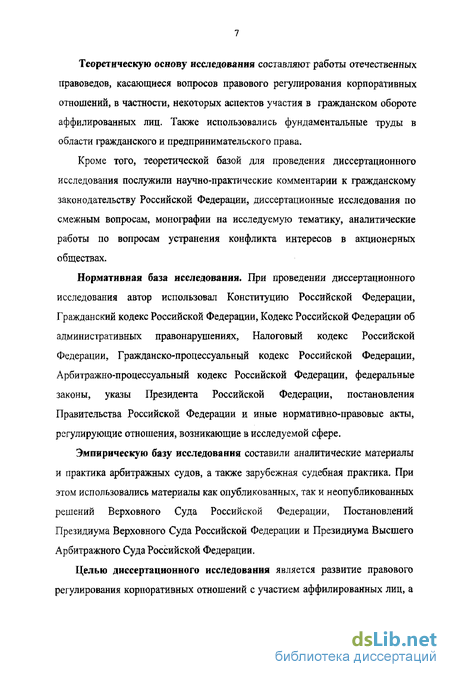 7

Теоретическую основу исследования составляют работы отечественных правоведов, касающиеся вопросов правового регулирования корпоративных отношений, в частности, некоторых аспектов участия в гражданском обороте аффилированных лиц. Также использовались фундаментальные труды в области гражданского и предпринимательского права.

Кроме того, теоретической базой для проведения диссертационного исследования послужили научно-практические комментарии к гражданскому законодательству Российской Федерации, диссертационные исследования по смежным вопросам, монографии на исследуемую тематику, аналитические работы по вопросам устранения конфликта интересов в акционерных обществах.

Нормативная база исследования. При проведении диссертационного исследования автор использовал Конституцию Российской Федерации, Гражданский кодекс Российской Федерации, Кодекс Российской Федерации об административных правонарушениях, Налоговый кодекс Российской Федерации, Гражданско-процессуальный кодекс Российской Федерации, Арбитражно-процессуальный кодекс Российской Федерации, федеральные законы, указы Президента Российской Федерации, постановления Правительства Российской Федерации и иные нормативно-правовые акты, регулирующие отношения, возникающие в исследуемой сфере.

Эмпирическую базу исследования составили аналитические материалы и практика арбитражных судов, а также зарубежная судебная практика. При этом использовались материалы как опубликованных, так и неопубликованных решений Верховного Суда Российской Федерации, Постановлений Президиума Верховного Суда Российской Федерации и Президиума Высшего Арбитражного Суда Российской Федерации.

Целью диссертационного исследования является развитие правового регулирования корпоративных отношений с участием аффилированных лиц, а

dsLib.net
библиотека диссертаций